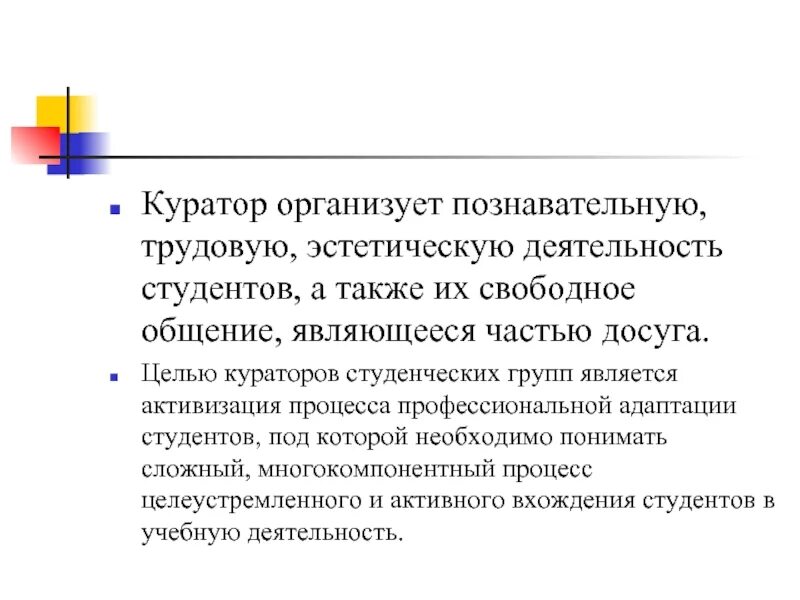 Куратор организует познавательную, трудовую, эстетическую деятельность студентов, а также их свободное общение, являющееся частью досуга.

Целью кураторов студенческих групп является активизация процесса профессиональной адаптации студентов, под которой необходимо понимать сложный, многокомпонентный процесс целеустремленного и активного вхождения студентов в учебную деятельность.